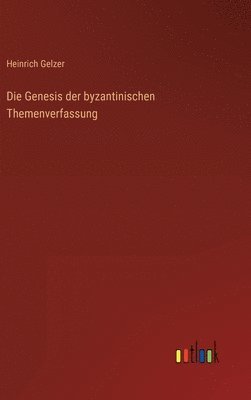 Heinrich Gelzer

Die Genesis der byzantinischen Themenverfassung

outlook